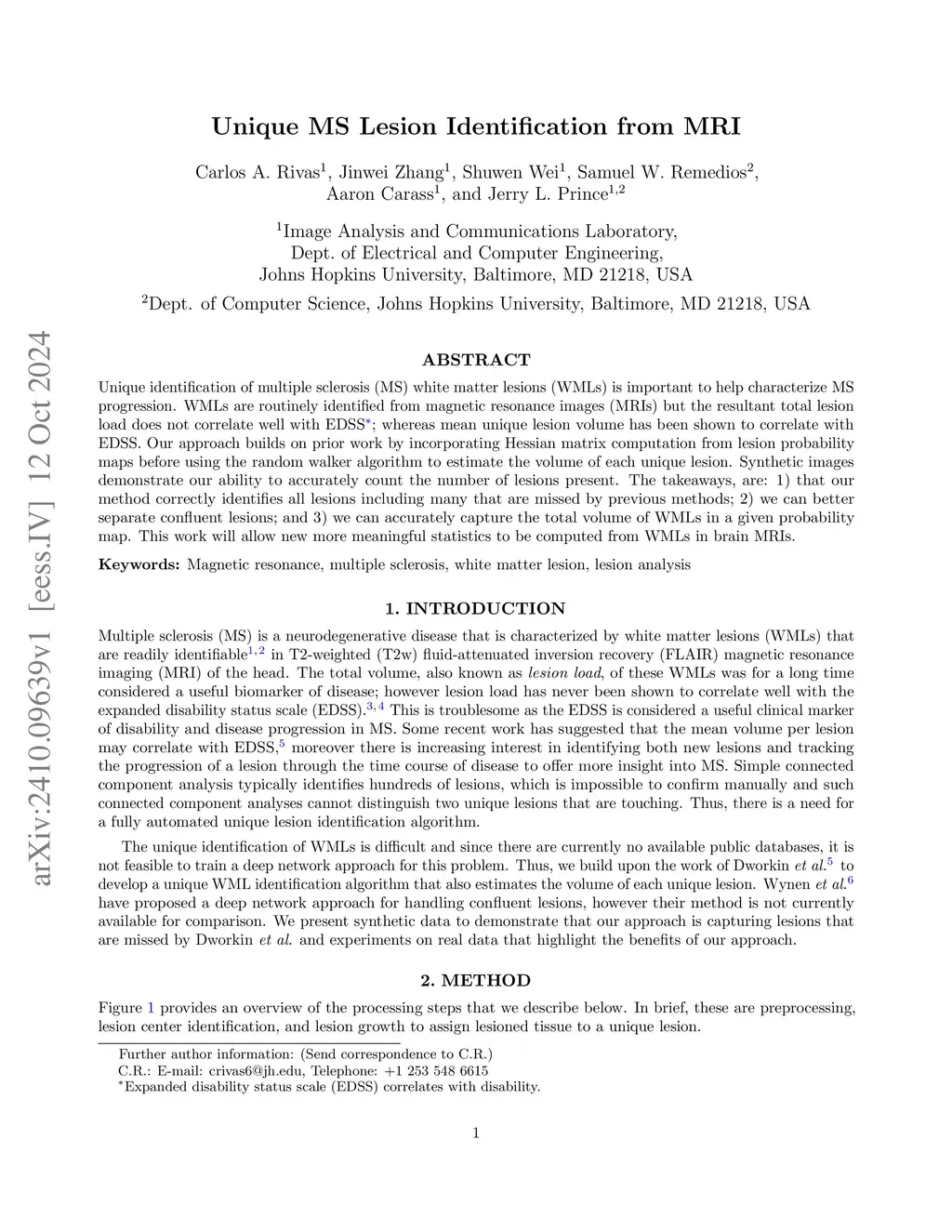 arXiv:2410.09639v1 [eess.IV] 12 Oct 2024

Unique MS Lesion Identification from MRI

Carlos A. Rivas$^1$, Jinwei Zhang$^1$, Shuwen Wei$^1$, Samuel W. Remedios$^2$, Aaron Carass$^1$, and Jerry L. Prince$^{1,2}$

$^1$Image Analysis and Communications Laboratory, Dept. of Electrical and Computer Engineering, Johns Hopkins University, Baltimore, MD 21218, USA

$^2$Dept. of Computer Science, Johns Hopkins University, Baltimore, MD 21218, USA

ABSTRACT

Unique identification of multiple sclerosis (MS) white matter lesions (WMLs) is important to help characterize MS progression. WMLs are routinely identified from magnetic resonance images (MRIs) but the resultant total lesion load does not correlate well with EDSS$^*$; whereas mean unique lesion volume has been shown to correlate with EDSS. Our approach builds on prior work by incorporating Hessian matrix computation from lesion probability maps before using the random walker algorithm to estimate the volume of each unique lesion. Synthetic images demonstrate our ability to accurately count the number of lesions present. The takeaways, are: 1) that our method correctly identifies all lesions including many that are missed by previous methods; 2) we can better separate confluent lesions; and 3) we can accurately capture the total volume of WMLs in a given probability map. This work will allow new more meaningful statistics to be computed from WMLs in brain MRIs.

Keywords: Magnetic resonance, multiple sclerosis, white matter lesion, lesion analysis

1. INTRODUCTION

Multiple sclerosis (MS) is a neurodegenerative disease that is characterized by white matter lesions (WMLs) that are readily identifiable$^{1,2}$ in T2-weighted (T2w) fluid-attenuated inversion recovery (FLAIR) magnetic resonance imaging (MRI) of the head. The total volume, also known as lesion load, of these WMLs was for a long time considered a useful biomarker of disease; however lesion load has never been shown to correlate well with the expanded disability status scale (EDSS).$^{3,4}$ This is troublesome as the EDSS is considered a useful clinical marker of disability and disease progression in MS. Some recent work has suggested that the mean volume per lesion may correlate with EDSS,$^5$ moreover there is increasing interest in identifying both new lesions and tracking the progression of a lesion through the time course of disease to offer more insight into MS. Simple connected component analysis typically identifies hundreds of lesions, which is impossible to confirm manually and such connected component analyses cannot distinguish two unique lesions that are touching. Thus, there is a need for a fully automated unique lesion identification algorithm.

The unique identification of WMLs is difficult and since there are currently no available public databases, it is not feasible to train a deep network approach for this problem. Thus, we build upon the work of Dworkin et al.$^5$ to develop a unique WML identification algorithm that also estimates the volume of each unique lesion. Wynen et al.$^6$ have proposed a deep network approach for handling confluent lesions, however their method is not currently available for comparison. We present synthetic data to demonstrate that our approach is capturing lesions that are missed by Dworkin et al. and experiments on real data that highlight the benefits of our approach.

2. METHOD

Figure 1 provides an overview of the processing steps that we describe below. In brief, these are preprocessing, lesion center identification, and lesion growth to assign lesioned tissue to a unique lesion.

Further author information: (Send correspondence to C.R.)
C.R.: E-mail: crivas6@jh.edu, Telephone: +1 253 548 6615
$^*$Expanded disability status scale (EDSS) correlates with disability.

1